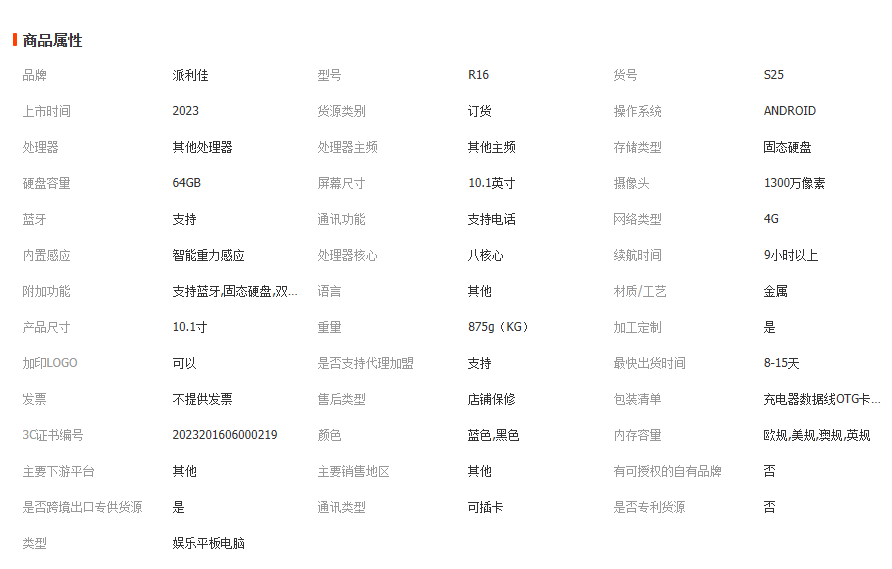 商品属性

| 品牌 | 派利佳 | 型号 | R16 | 货号 | S25 |
|---|---|---|---|---|---|
| 上市时间 | 2023 | 货源类别 | 订货 | 操作系统 | ANDROID |
| 处理器 | 其他处理器 | 处理器主频 | 其他主频 | 存储类型 | 固态硬盘 |
| 硬盘容量 | 64GB | 屏幕尺寸 | 10.1英寸 | 摄像头 | 1300万像素 |
| 蓝牙 | 支持 | 通讯功能 | 支持电话 | 网络类型 | 4G |
| 内置感应 | 智能重力感应 | 处理器核心 | 八核心 | 续航时间 | 9小时以上 |
| 附加功能 | 支持蓝牙,固态硬盘,双... | 语言 | 其他 | 材质/工艺 | 金属 |
| 产品尺寸 | 10.1寸 | 重量 | 875g（KG） | 加工定制 | 是 |
| 加印LOGO | 可以 | 是否支持代理加盟 | 支持 | 最快出货时间 | 8-15天 |
| 发票 | 不提供发票 | 售后类型 | 店铺保修 | 包装清单 | 充电器数据线OTG卡... |
| 3C证书编号 | 2023201606000219 | 颜色 | 蓝色,黑色 | 内存容量 | 欧规,美规,澳规,英规 |
| 主要下游平台 | 其他 | 主要销售地区 | 其他 | 有可授权的自有品牌 | 否 |
| 是否跨境出口专供货源 | 是 | 通讯类型 | 可插卡 | 是否专利货源 | 否 |
| 类型 | 娱乐平板电脑 | | | | |